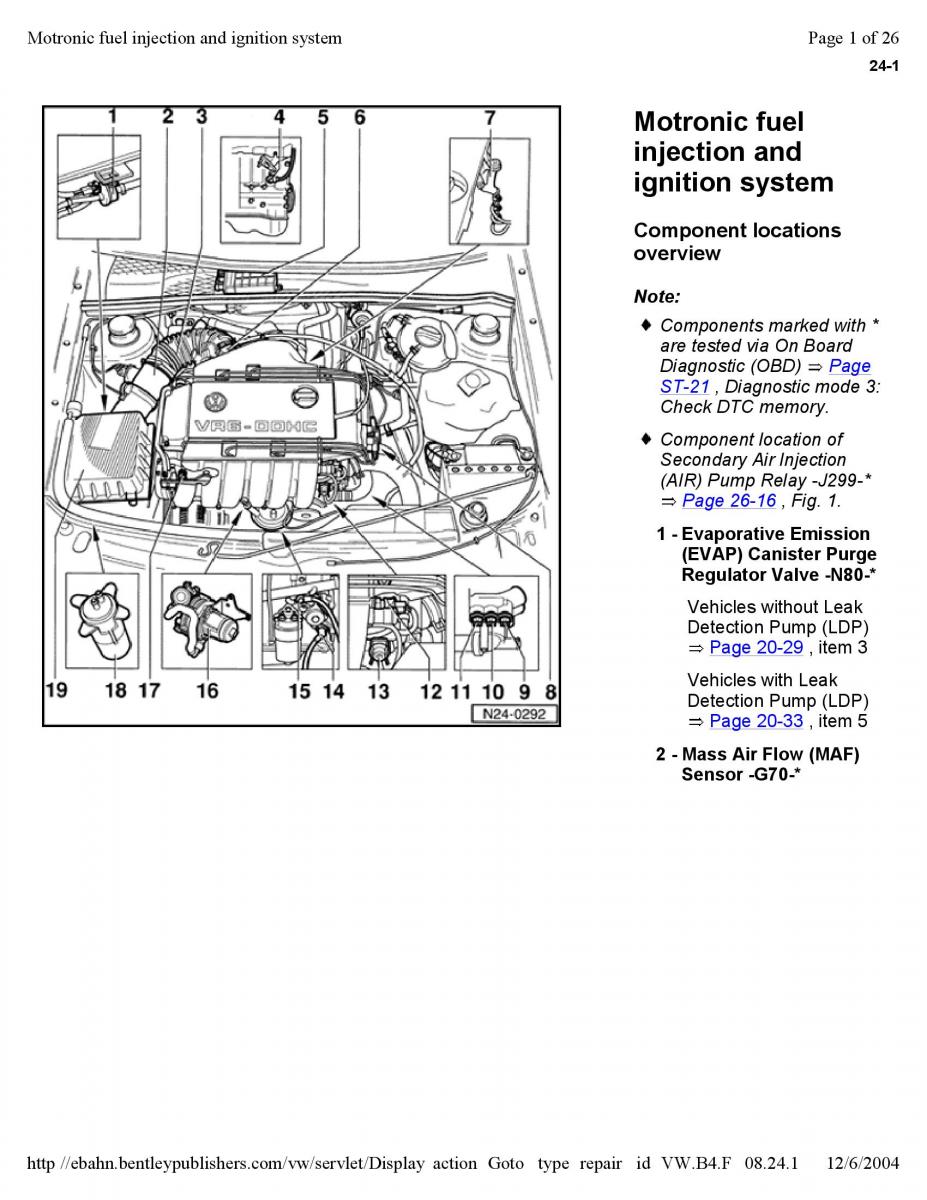 Motronic fuel injection and ignition system

Page 1 of 26

24-1

1 2 3 4 5 6 7

VR6-DOHC

19 18 17 16 15 14 13 12 11 10 9 8

N24-0292

Motronic fuel injection and ignition system

Component locations overview

Note:

♦ Components marked with * are tested via On Board Diagnostic (OBD) ⇒ Page ST-21 , Diagnostic mode 3: Check DTC memory.

♦ Component location of Secondary Air Injection (AIR) Pump Relay -J299-* ⇒ Page 26-16 , Fig. 1.

1 - Evaporative Emission (EVAP) Canister Purge Regulator Valve -N80-*

Vehicles without Leak Detection Pump (LDP) ⇒ Page 20-29 , item 3

Vehicles with Leak Detection Pump (LDP) ⇒ Page 20-33 , item 5

2 - Mass Air Flow (MAF) Sensor -G70-*

http //ebahn.bentleypublishers.com/vw/servlet/Display action Goto type repair id VW.B4.F 08.24.1 12/6/2004